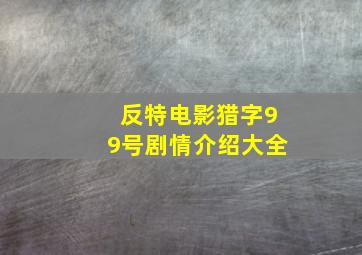 反特电影猎字99号剧情介绍大全